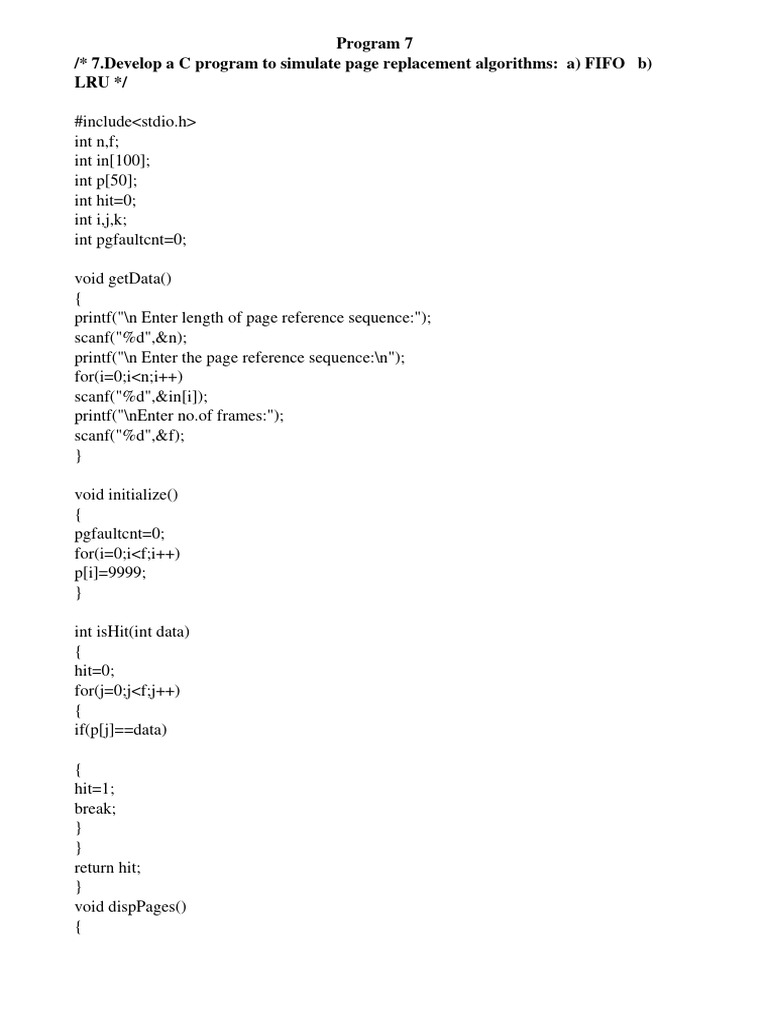 Program 7
/* 7.Develop a C program to simulate page replacement algorithms: a) FIFO b) LRU */

#include<stdio.h>
int n,f;
int in[100];
int p[50];
int hit=0;
int i,j,k;
int pgfaultcnt=0;

void getData()
{
printf("\n Enter length of page reference sequence:");
scanf("%d",&n);
printf("\n Enter the page reference sequence:\n");
for(i=0;i<n;i++)
scanf("%d",&in[i]);
printf("\nEnter no.of frames:");
scanf("%d",&f);
}

void initialize()
{
pgfaultcnt=0;
for(i=0;i<f;i++)
p[i]=9999;
}

int isHit(int data)
{
hit=0;
for(j=0;j<f;j++)
{
if(p[j]==data)

{
hit=1;
break;
}
}
return hit;
}
void dispPages()
{